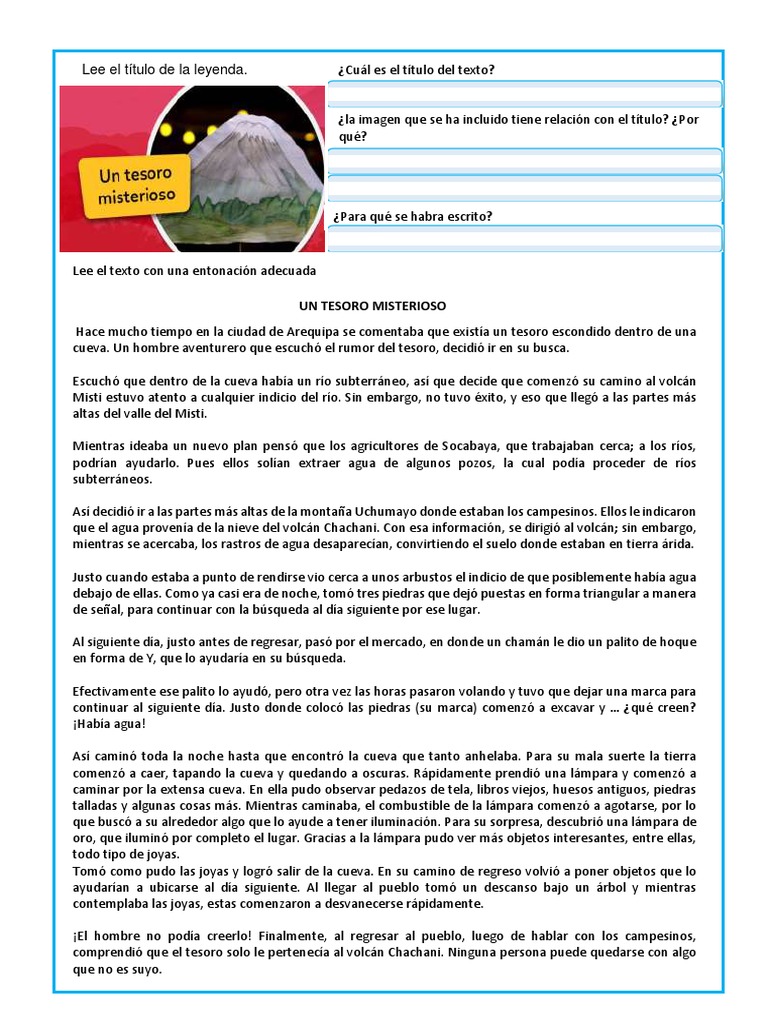 Lee el título de la leyenda.

Un tesoro misterioso

¿Cuál es el título del texto?

¿la imagen que se ha incluido tiene relación con el título? ¿Por qué?

¿Para qué se habra escrito?

Lee el texto con una entonación adecuada

UN TESORO MISTERIOSO

Hace mucho tiempo en la ciudad de Arequipa se comentaba que existía un tesoro escondido dentro de una cueva. Un hombre aventurero que escuchó el rumor del tesoro, decidió ir en su busca.

Escuchó que dentro de la cueva había un río subterráneo, así que decide que comenzó su camino al volcán Misti estuvo atento a cualquier indicio del río. Sin embargo, no tuvo éxito, y eso que llegó a las partes más altas del valle del Misti.

Mientras ideaba un nuevo plan pensó que los agricultores de Socabaya, que trabajaban cerca; a los ríos, podrían ayudarlo. Pues ellos solían extraer agua de algunos pozos, la cual podía proceder de ríos subterráneos.

Así decidió ir a las partes más altas de la montaña Uchumayo donde estaban los campesinos. Ellos le indicaron que el agua provenía de la nieve del volcán Chachani. Con esa información, se dirigió al volcán; sin embargo, mientras se acercaba, los rastros de agua desaparecían, convirtiendo el suelo donde estaban en tierra árida.

Justo cuando estaba a punto de rendirse vio cerca a unos arbustos el indicio de que posiblemente había agua debajo de ellas. Como ya casi era de noche, tomó tres piedras que dejó puestas en forma triangular a manera de señal, para continuar con la búsqueda al día siguiente por ese lugar.

Al siguiente día, justo antes de regresar, pasó por el mercado, en donde un chamán le dio un palito de hoque en forma de Y, que lo ayudaría en su búsqueda.

Efectivamente ese palito lo ayudó, pero otra vez las horas pasaron volando y tuvo que dejar una marca para continuar al siguiente día. Justo donde colocó las piedras (su marca) comenzó a excavar y ... ¿qué creen? ¡Había agua!

Así caminó toda la noche hasta que encontró la cueva que tanto anhelaba. Para su mala suerte la tierra comenzó a caer, tapando la cueva y quedando a oscuras. Rápidamente prendió una lámpara y comenzó a caminar por la extensa cueva. En ella pudo observar pedazos de tela, libros viejos, huesos antiguos, piedras talladas y algunas cosas más. Mientras caminaba, el combustible de la lámpara comenzó a agotarse, por lo que buscó a su alrededor algo que lo ayude a tener iluminación. Para su sorpresa, descubrió una lámpara de oro, que iluminó por completo el lugar. Gracias a la lámpara pudo ver más objetos interesantes, entre ellas, todo tipo de joyas.
Tomó como pudo las joyas y logró salir de la cueva. En su camino de regreso volvió a poner objetos que lo ayudarían a ubicarse al día siguiente. Al llegar al pueblo tomó un descanso bajo un árbol y mientras contemplaba las joyas, estas comenzaron a desvanecerse rápidamente.

¡El hombre no podía creerlo! Finalmente, al regresar al pueblo, luego de hablar con los campesinos, comprendió que el tesoro solo le pertenecía al volcán Chachani. Ninguna persona puede quedarse con algo que no es suyo.